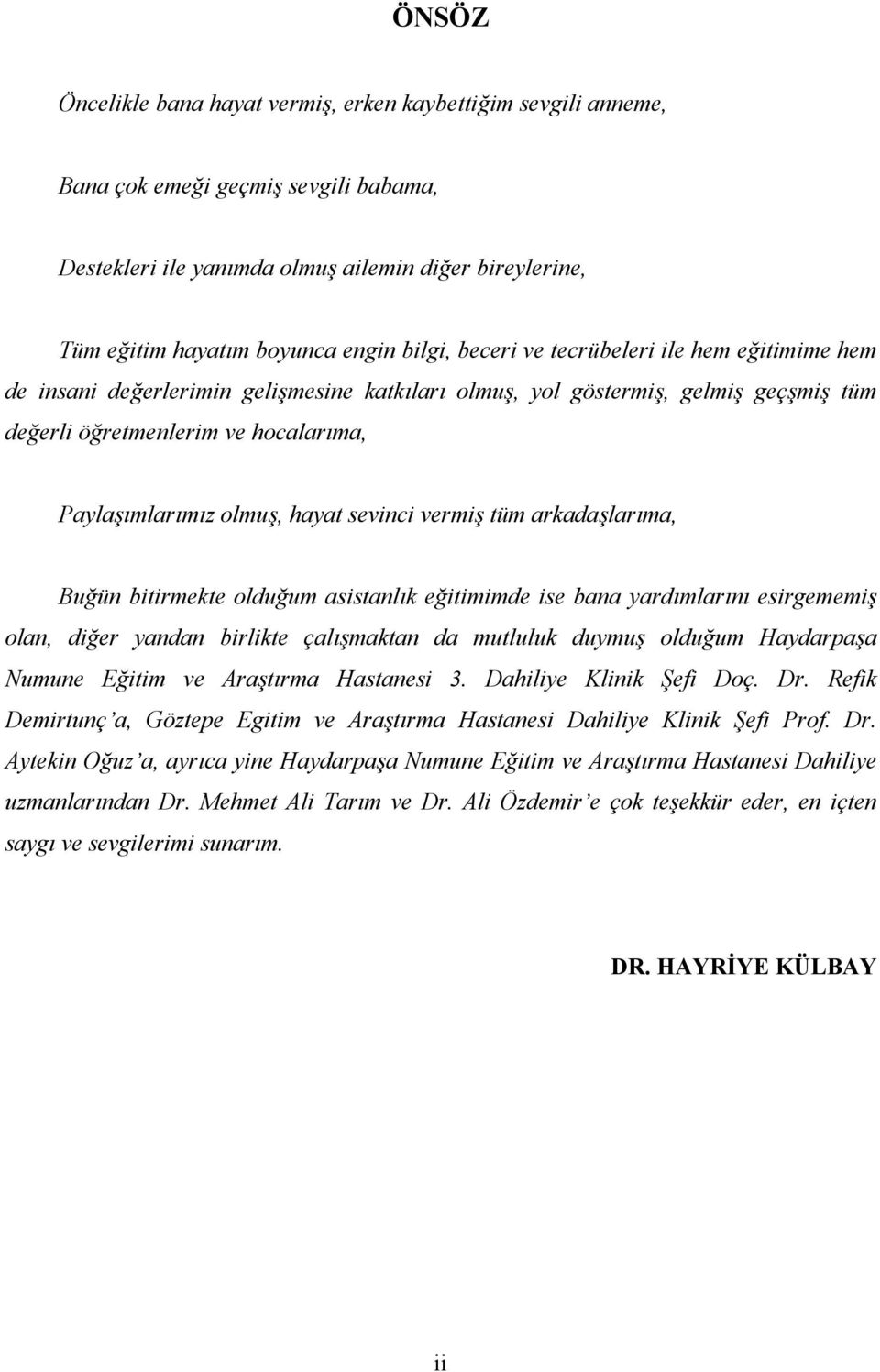 ÖNSÖZ

Öncelikle bana hayat vermiş, erken kaybettiğim sevgili anneme,

Bana çok emeği geçmiş sevgili babama,

Destekleri ile yanımda olmuş ailemin diğer bireylerine,

Tüm eğitim hayatım boyunca engin bilgi, beceri ve tecrübeleri ile hem eğitimime hem de insani değerlerimin gelişmesine katkıları olmuş, yol göstermiş, gelmiş geçşmiş tüm değerli öğretmenlerim ve hocalarıma,

Paylaşımlarımız olmuş, hayat sevinci vermiş tüm arkadaşlarıma,

Buğün bitirmekte olduğum asistanlık eğitimimde ise bana yardımlarını esirgememiş olan, diğer yandan birlikte çalışmaktan da mutluluk duymuş olduğum Haydarpaşa Numune Eğitim ve Araştırma Hastanesi 3. Dahiliye Klinik Şefi Doç. Dr. Refik Demirtunç'a, Göztepe Egitim ve Araştırma Hastanesi Dahiliye Klinik Şefi Prof. Dr. Aytekin Oğuz'a, ayrıca yine Haydarpaşa Numune Eğitim ve Araştırma Hastanesi Dahiliye uzmanlarından Dr. Mehmet Ali Tarım ve Dr. Ali Özdemir'e çok teşekkür eder, en içten saygı ve sevgilerimi sunarım.

DR. HAYRİYE KÜLBAY

ii